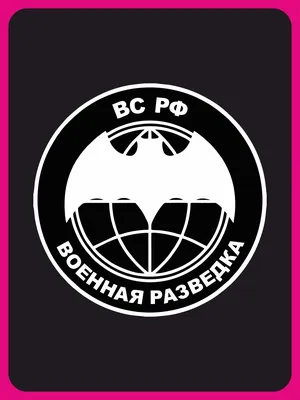 ВС РФ

ВОЕННАЯ РАЗВЕДКА